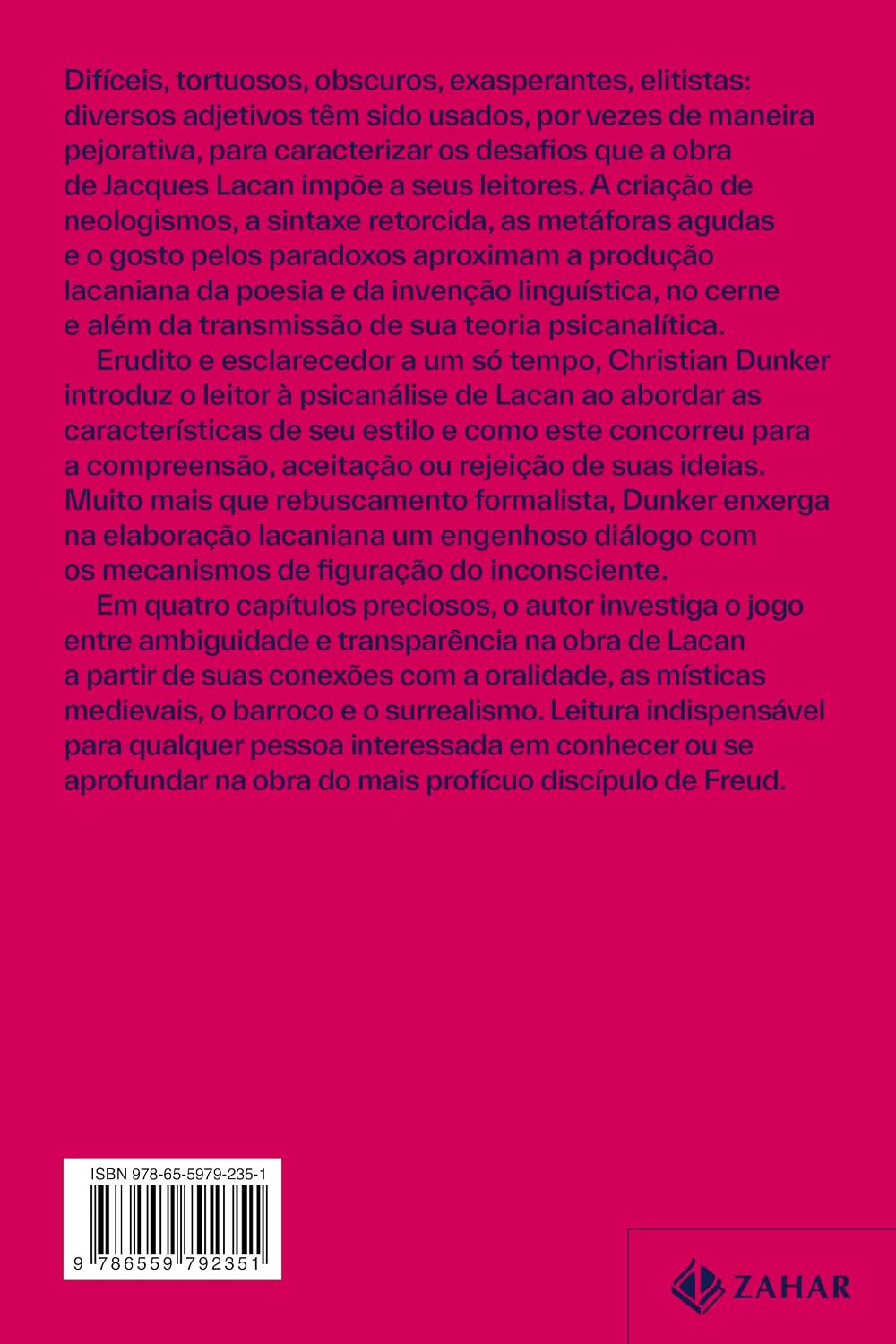 Difíceis, tortuosos, obscuros, exasperantes, elitistas: diversos adjetivos têm sido usados, por vezes de maneira pejorativa, para caracterizar os desafios que a obra de Jacques Lacan impõe a seus leitores. A criação de neologismos, a sintaxe retorcida, as metáforas agudas e o gosto pelos paradoxos aproximam a produção lacaniana da poesia e da invenção linguística, no cerne e além da transmissão de sua teoria psicanalítica.

Erudito e esclarecedor a um só tempo, Christian Dunker introduz o leitor à psicanálise de Lacan ao abordar as características de seu estilo e como este concorreu para a compreensão, aceitação ou rejeição de suas ideias. Muito mais que rebuscamento formalista, Dunker enxerga na elaboração lacaniana um engenhoso diálogo com os mecanismos de figuração do inconsciente.

Em quatro capítulos preciosos, o autor investiga o jogo entre ambiguidade e transparência na obra de Lacan a partir de suas conexões com a oralidade, as místicas medievais, o barroco e o surrealismo. Leitura indispensável para qualquer pessoa interessada em conhecer ou se aprofundar na obra do mais profícuo discípulo de Freud.

ISBN 978-65-5979-235-1

9 786559 792351

ZAHAR